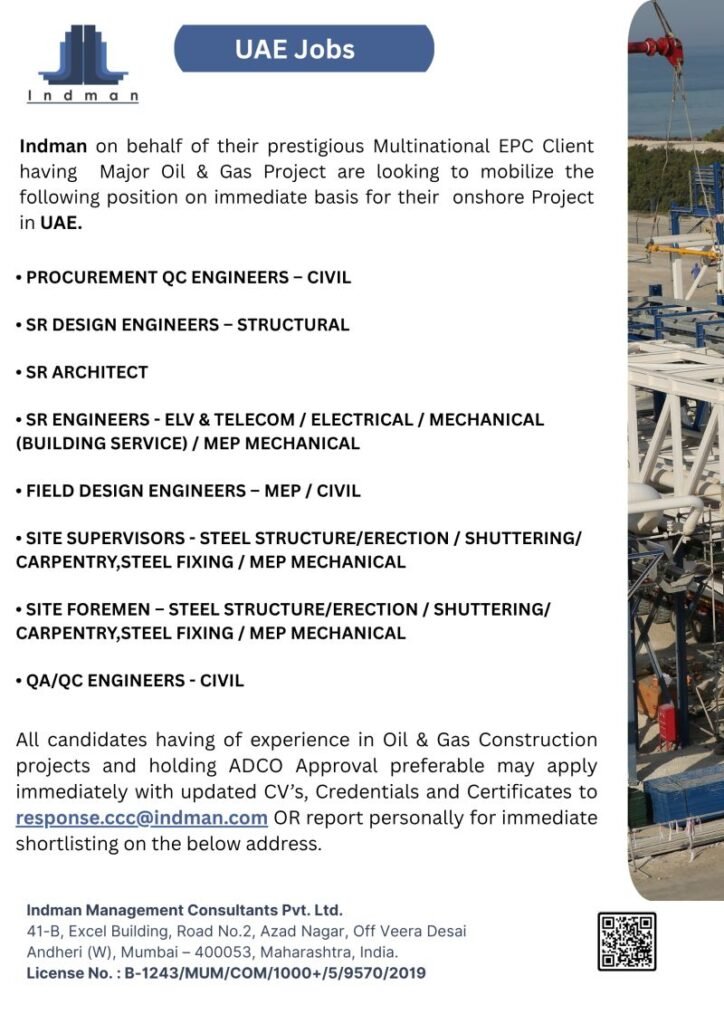 Indman

UAE Jobs

Indman on behalf of their prestigious Multinational EPC Client having Major Oil & Gas Project are looking to mobilize the following position on immediate basis for their onshore Project in UAE.

• PROCUREMENT QC ENGINEERS – CIVIL

• SR DESIGN ENGINEERS – STRUCTURAL

• SR ARCHITECT

• SR ENGINEERS - ELV & TELECOM / ELECTRICAL / MECHANICAL (BUILDING SERVICE) / MEP MECHANICAL

• FIELD DESIGN ENGINEERS – MEP / CIVIL

• SITE SUPERVISORS - STEEL STRUCTURE/ERECTION / SHUTTERING/ CARPENTRY,STEEL FIXING / MEP MECHANICAL

• SITE FOREMEN – STEEL STRUCTURE/ERECTION / SHUTTERING/ CARPENTRY,STEEL FIXING / MEP MECHANICAL

• QA/QC ENGINEERS - CIVIL

All candidates having of experience in Oil & Gas Construction projects and holding ADCO Approval preferable may apply immediately with updated CV's, Credentials and Certificates to response.ccc@indman.com OR report personally for immediate shortlisting on the below address.

Indman Management Consultants Pvt. Ltd.
41-B, Excel Building, Road No.2, Azad Nagar, Off Veera Desai Andheri (W), Mumbai – 400053, Maharashtra, India.
License No. : B-1243/MUM/COM/1000+/5/9570/2019